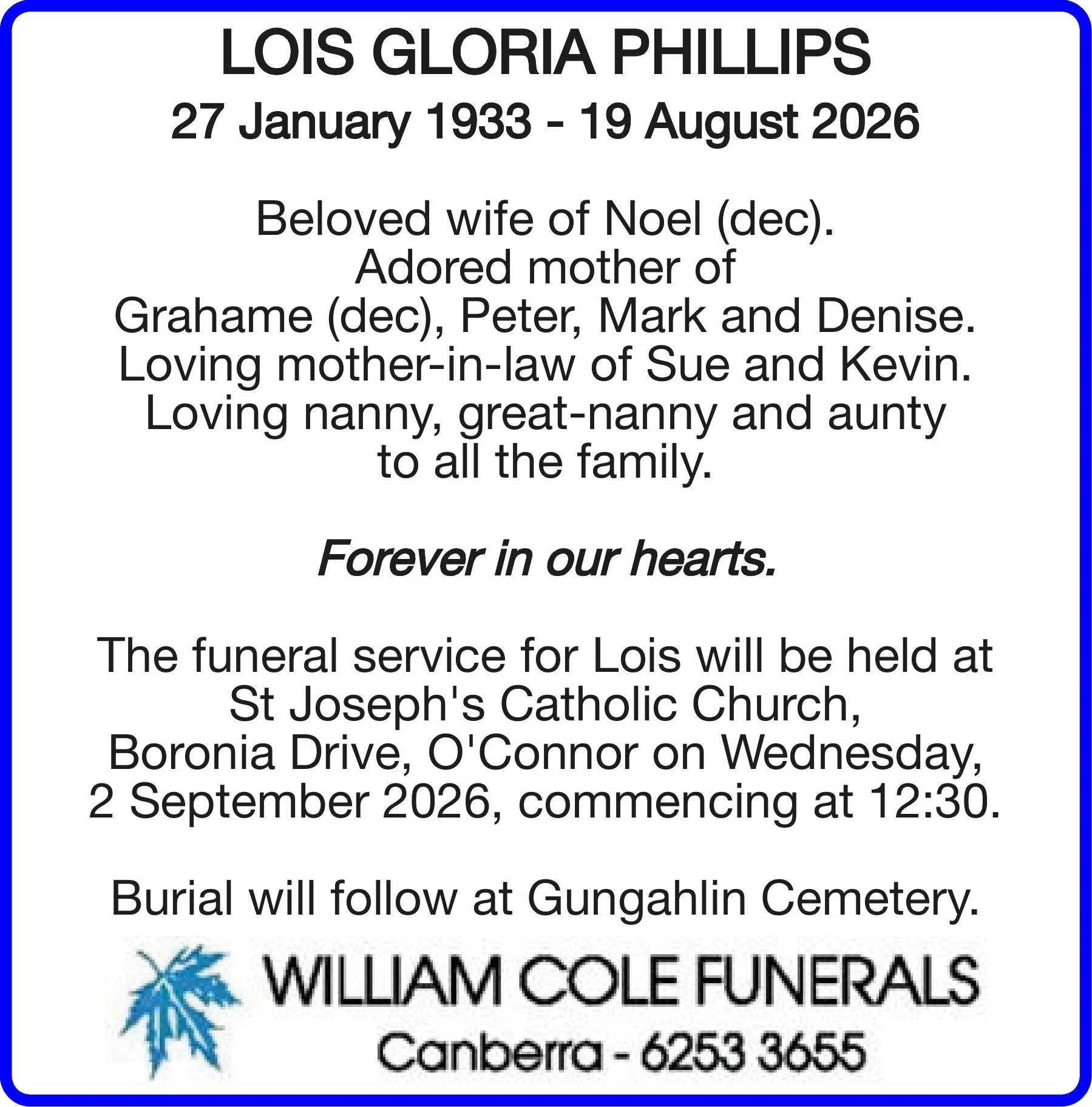 LOIS GLORIA PHILLIPS
27 January 1933 - 19 August 2026

Beloved wife of Noel (dec). Adored mother of Grahame (dec), Peter, Mark and Denise. Loving mother-in-law of Sue and Kevin. Loving nanny, great-nanny and aunty to all the family.

Forever in our hearts.

The funeral service for Lois will be held at St Joseph's Catholic Church, Boronia Drive, O'Connor on Wednesday, 2 September 2026, commencing at 12:30.

Burial will follow at Gungahlin Cemetery.

WILLIAM COLE FUNERALS
Canberra - 6253 3655